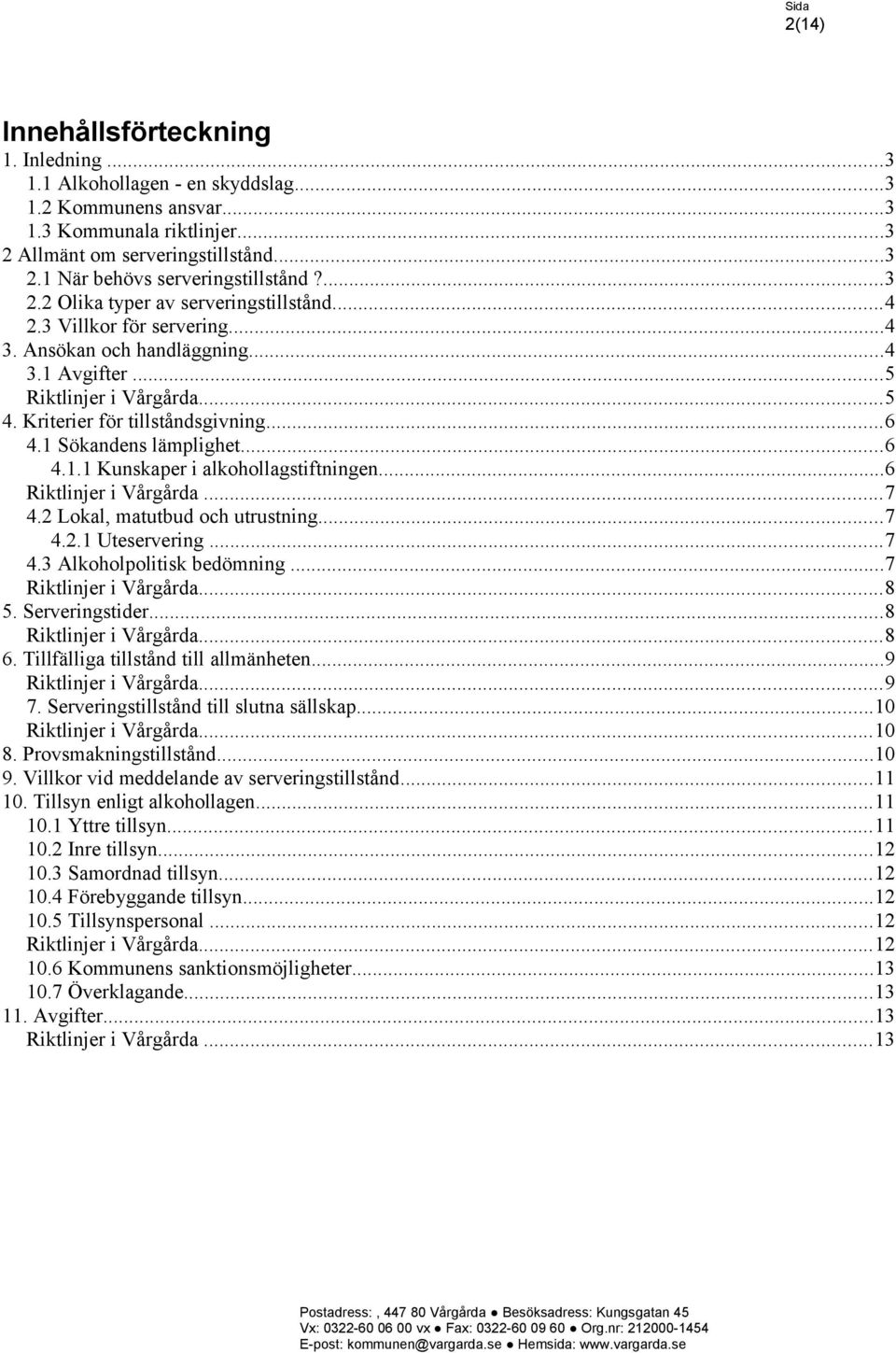 Sida
2(14)

Innehållsförteckning
1. Inledning ...3
1.1 Alkohollagen - en skyddslag...3
1.2 Kommunens ansvar...3
1.3 Kommunala riktlinjer...3
2 Allmänt om serveringstillstånd...3
2.1 När behövs serveringstillstånd ?...3
2.2 Olika typer av serveringstillstånd...4
2.3 Villkor för servering...4
3. Ansökan och handläggning...4
3.1 Avgifter ...5
Riktlinjer i Vårgårda...5
4. Kriterier för tillståndsgivning...6
4.1 Sökandens lämplighet...6
4.1.1 Kunskaper i alkohollagstiftningen...6
Riktlinjer i Vårgårda ...7
4.2 Lokal, matutbud och utrustning...7
4.2.1 Uteservering ...7
4.3 Alkoholpolitisk bedömning ...7
Riktlinjer i Vårgårda...8
5. Serveringstider...8
Riktlinjer i Vårgårda...8
6. Tillfälliga tillstånd till allmänheten...9
Riktlinjer i Vårgårda...9
7. Serveringstillstånd till slutna sällskap...10
Riktlinjer i Vårgårda...10
8. Provsmakningstillstånd...10
9. Villkor vid meddelande av serveringstillstånd...11
10. Tillsyn enligt alkohollagen...11
10.1 Yttre tillsyn...11
10.2 Inre tillsyn...12
10.3 Samordnad tillsyn...12
10.4 Förebyggande tillsyn...12
10.5 Tillsynspersonal ...12
Riktlinjer i Vårgårda...12
10.6 Kommunens sanktionsmöjligheter...13
10.7 Överklagande...13
11. Avgifter...13
Riktlinjer i Vårgårda ...13

Postadress: , 447 80 Vårgårda ● Besöksadress: Kungsgatan 45
Vx: 0322-60 06 00 vx ● Fax: 0322-60 09 60 ● Org.nr: 212000-1454
E-post: kommunen@vargarda.se ● Hemsida: www.vargarda.se